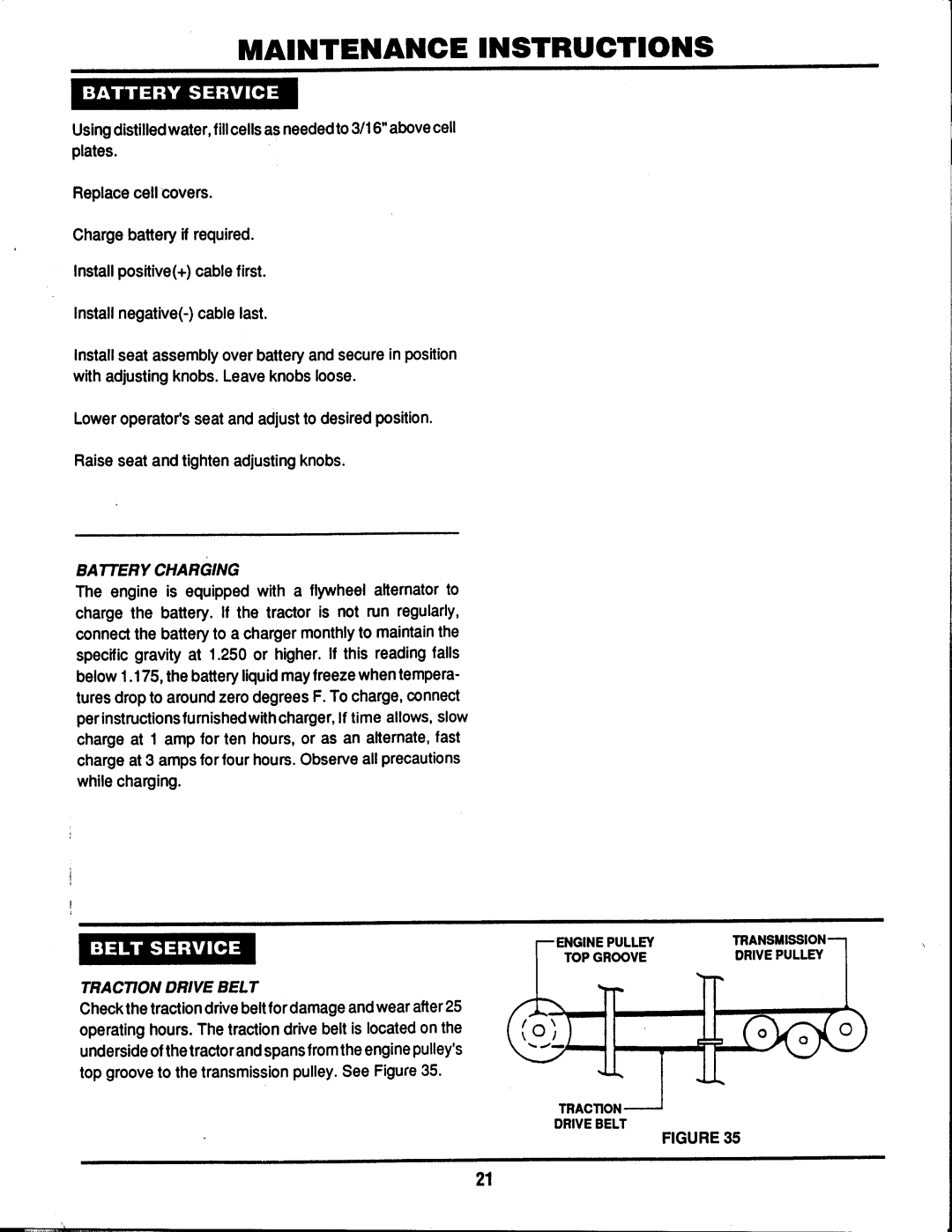 MAINTENANCE INSTRUCTIONS

BATTERY SERVICE

Using distilled water, fill cells as needed to 3/16" above cell plates.

Replace cell covers.

Charge battery if required.

Install positive(+) cable first.

Install negative(-) cable last.

Install seat assembly over battery and secure in position with adjusting knobs. Leave knobs loose.

Lower operator's seat and adjust to desired position.

Raise seat and tighten adjusting knobs.

BATTERY CHARGING

The engine is equipped with a flywheel alternator to charge the battery. If the tractor is not run regularly, connect the battery to a charger monthly to maintain the specific gravity at 1.250 or higher. If this reading falls below 1.175, the battery liquid may freeze when temperatures drop to around zero degrees F. To charge, connect per instructions furnished with charger, If time allows, slow charge at 1 amp for ten hours, or as an alternate, fast charge at 3 amps for four hours. Observe all precautions while charging.

BELT SERVICE

TRACTION DRIVE BELT

Check the traction drive belt for damage and wear after 25 operating hours. The traction drive belt is located on the underside of the tractor and spans from the engine pulley's top groove to the transmission pulley. See Figure 35.

ENGINE PULLEY TOP GROOVE

TRANSMISSION DRIVE PULLEY

TRACTION DRIVE BELT

FIGURE 35

21